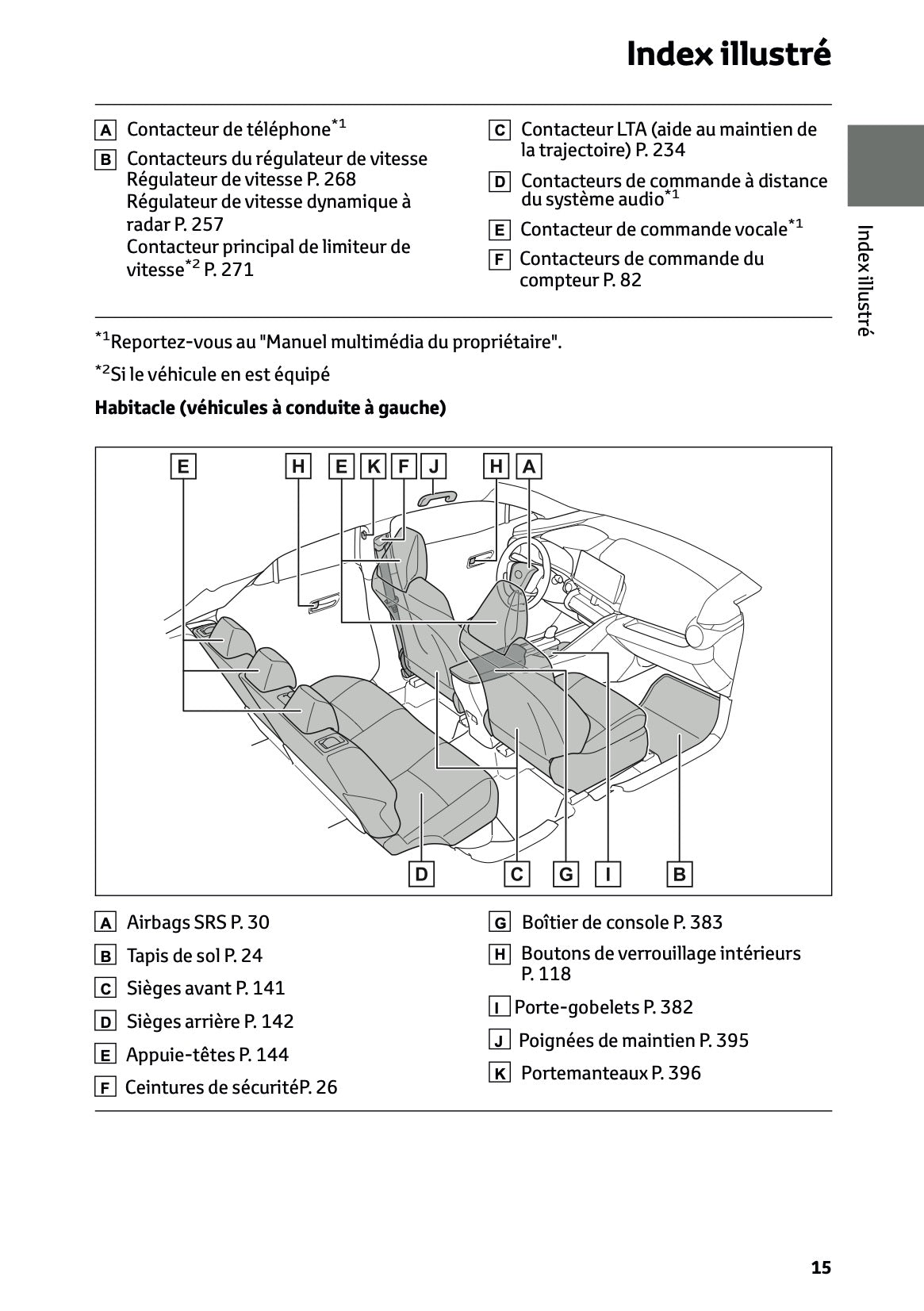 Index illustré

A Contacteur de téléphone$^{*1}$

B Contacteurs du régulateur de vitesse
Régulateur de vitesse P. 268
Régulateur de vitesse dynamique à radar P. 257
Contacteur principal de limiteur de vitesse$^{*2}$ P. 271

C Contacteur LTA (aide au maintien de la trajectoire) P. 234

D Contacteurs de commande à distance du système audio$^{*1}$

E Contacteur de commande vocale$^{*1}$

F Contacteurs de commande du compteur P. 82

Index illustré

$^{*1}$Reportez-vous au "Manuel multimédia du propriétaire".

$^{*2}$Si le véhicule en est équipé

Habitacle (véhicules à conduite à gauche)

E H E K F J H A

D C G I B

A Airbags SRS P. 30

B Tapis de sol P. 24

C Sièges avant P. 141

D Sièges arrière P. 142

E Appuie-têtes P. 144

F Ceintures de sécuritéP. 26

G Boîtier de console P. 383

H Boutons de verrouillage intérieurs P. 118

I Porte-gobelets P. 382

J Poignées de maintien P. 395

K Portemanteaux P. 396

15